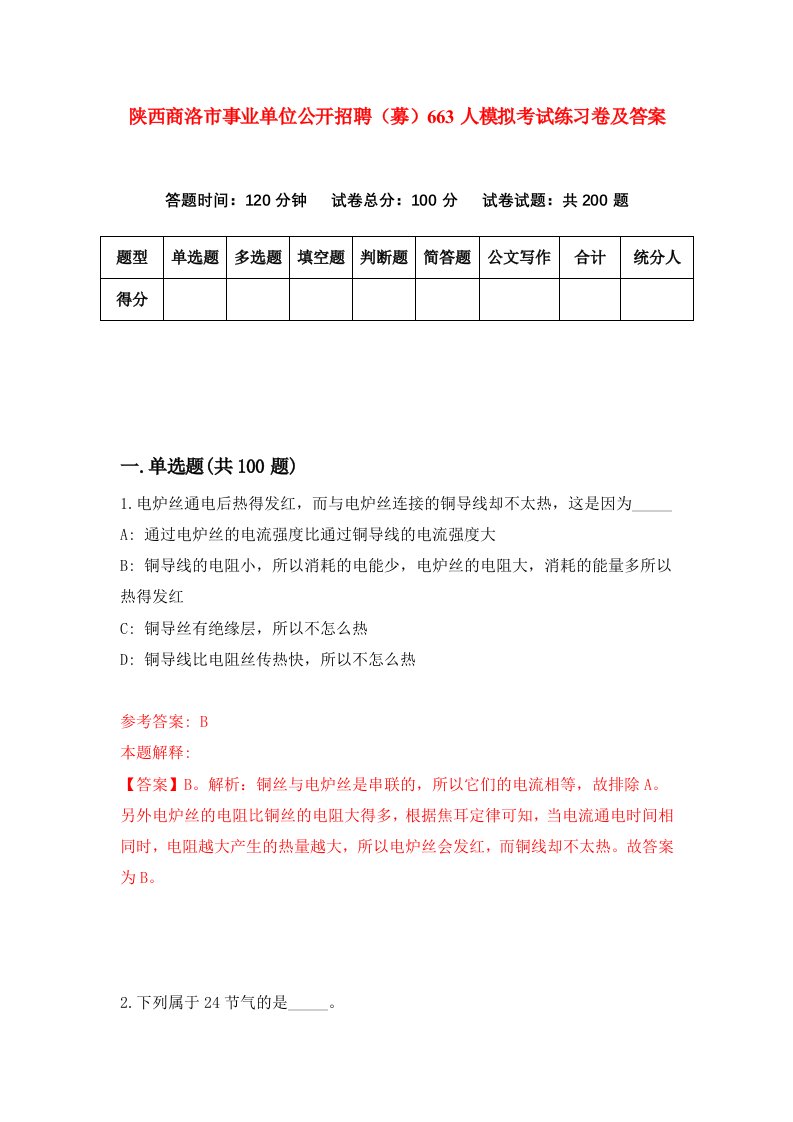 陕西商洛市事业单位公开招聘（募）663 人模拟考试练习卷及答案

答题时间：120 分钟　试卷总分：100 分　试卷试题：共 200 题

| 题型 | 单选题 | 多选题 | 填空题 | 判断题 | 简答题 | 公文写作 | 合计 | 统分人 |
|---|---|---|---|---|---|---|---|---|
| 得分 | | | | | | | | |

一.单选题(共 100 题)

1.电炉丝通电后热得发红，而与电炉丝连接的铜导线却不太热，这是因为_____

A: 通过电炉丝的电流强度比通过铜导线的电流强度大

B: 铜导线的电阻小，所以消耗的电能少，电炉丝的电阻大，消耗的能量多所以热得发红

C: 铜导丝有绝缘层，所以不怎么热

D: 铜导线比电阻丝传热快，所以不怎么热

参考答案: B

本题解释:

【答案】B。解析：铜丝与电炉丝是串联的，所以它们的电流相等，故排除 A。另外电炉丝的电阻比铜丝的电阻大得多，根据焦耳定律可知，当电流通电时间相同时，电阻越大产生的热量越大，所以电炉丝会发红，而铜线却不太热。故答案为 B。

2.下列属于 24 节气的是_____。